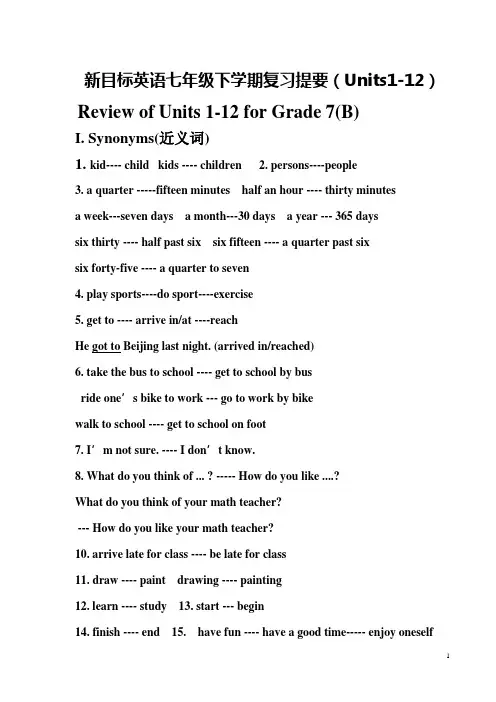 新目标英语七年级下学期复习提要（Units1-12）

Review of Units 1-12 for Grade 7(B)

I. Synonyms(近义词)

1. kid---- child kids ---- children 2. persons----people

3. a quarter -----fifteen minutes half an hour ---- thirty minutes

a week---seven days a month---30 days a year --- 365 days

six thirty ---- half past six six fifteen ---- a quarter past six

six forty-five ---- a quarter to seven

4. play sports----do sport----exercise

5. get to ---- arrive in/at ----reach

He got to Beijing last night. (arrived in/reached)

6. take the bus to school ---- get to school by bus

ride one's bike to work --- go to work by bike

walk to school ---- get to school on foot

7. I'm not sure. ---- I don't know.

8. What do you think of ... ? ----- How do you like ....?

What do you think of your math teacher?

--- How do you like your math teacher?

10. arrive late for class ---- be late for class

11. draw ---- paint drawing ---- painting

12. learn ---- study 13. start --- begin

14. finish ---- end 15. have fun ---- have a good time----- enjoy oneself

1